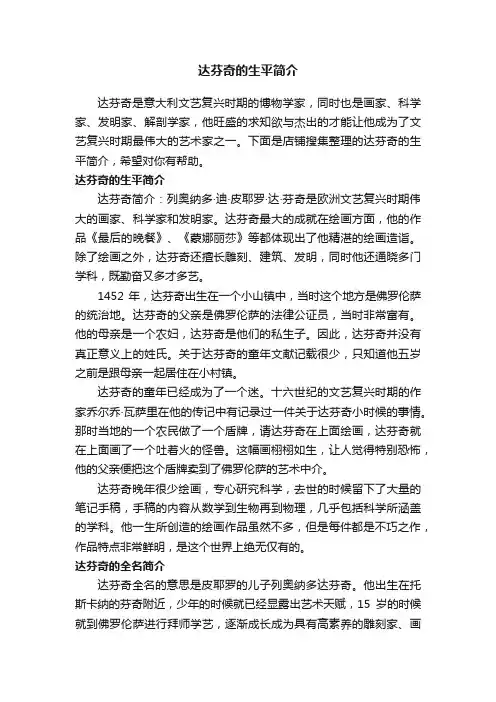 达芬奇的生平简介

达芬奇是意大利文艺复兴时期的博物学家，同时也是画家、科学家、发明家、解剖学家，他旺盛的求知欲与杰出的才能让他成为了文艺复兴时期最伟大的艺术家之一。下面是店铺搜集整理的达芬奇的生平简介，希望对你有帮助。

达芬奇的生平简介

达芬奇简介：列奥纳多·迪·皮耶罗·达·芬奇是欧洲文艺复兴时期伟大的画家、科学家和发明家。达芬奇最大的成就在绘画方面，他的作品《最后的晚餐》、《蒙娜丽莎》等都体现出了他精湛的绘画造诣。除了绘画之外，达芬奇还擅长雕刻、建筑、发明，同时他还通晓多门学科，既勤奋又多才多艺。

1452 年，达芬奇出生在一个小山镇中，当时这个地方是佛罗伦萨的统治地。达芬奇的父亲是佛罗伦萨的法律公证员，当时非常富有。他的母亲是一个农妇，达芬奇是他们的私生子。因此，达芬奇并没有真正意义上的姓氏。关于达芬奇的童年文献记载很少，只知道他五岁之前是跟母亲一起居住在小村镇。

达芬奇的童年已经成为了一个迷。十六世纪的文艺复兴时期的作家乔尔乔·瓦萨里在他的传记中有记录过一件关于达芬奇小时候的事情。那时当地的一个农民做了一个盾牌，请达芬奇在上面绘画，达芬奇就在上面画了一个吐着火的怪兽。这幅画栩栩如生，让人觉得特别恐怖，他的父亲便把这个盾牌卖到了佛罗伦萨的艺术中介。

达芬奇晚年很少绘画，专心研究科学，去世的时候留下了大量的笔记手稿，手稿的内容从数学到生物再到物理，几乎包括科学所涵盖的学科。他一生所创造的绘画作品虽然不多，但是每件都是不巧之作，作品特点非常鲜明，是这个世界上绝无仅有的。

达芬奇的全名简介

达芬奇全名的意思是皮耶罗的儿子列奥纳多达芬奇。他出生在托斯卡纳的芬奇附近，少年的时候就已经显露出艺术天赋，15 岁的时候就到佛罗伦萨进行拜师学艺，逐渐成长成为具有高素养的雕刻家、画